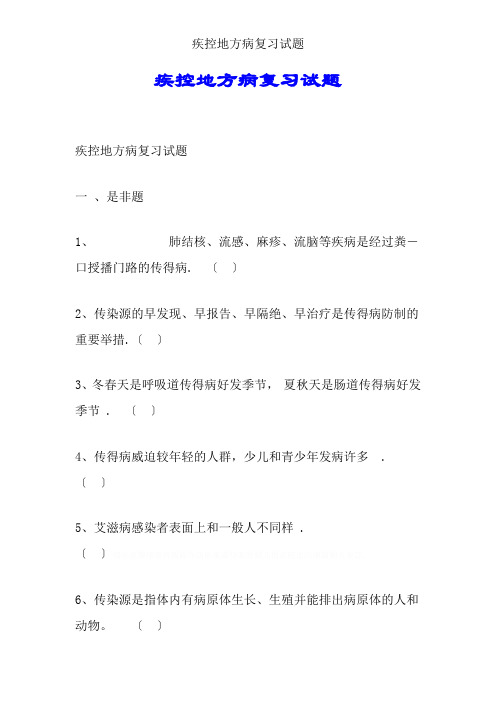 疾控地方病复习试题

疾控地方病复习试题

疾控地方病复习试题

一 、是非题

1、 肺结核、流感、麻疹、流脑等疾病是经过粪－口授播门路的传得病. （ ）

2、传染源的早发现、早报告、早隔绝、早治疗是传得病防制的重要举措.（ ）

3、冬春天是呼吸道传得病好发季节， 夏秋天是肠道传得病好发季节 . （ ）

4、传得病威迫较年轻的人群，少儿和青少年发病许多 .
（ ）

5、艾滋病感染者表面上和一般人不同样 .
（ ）

6、传染源是指体内有病原体生长、生殖并能排出病原体的人和动物。 （ ）